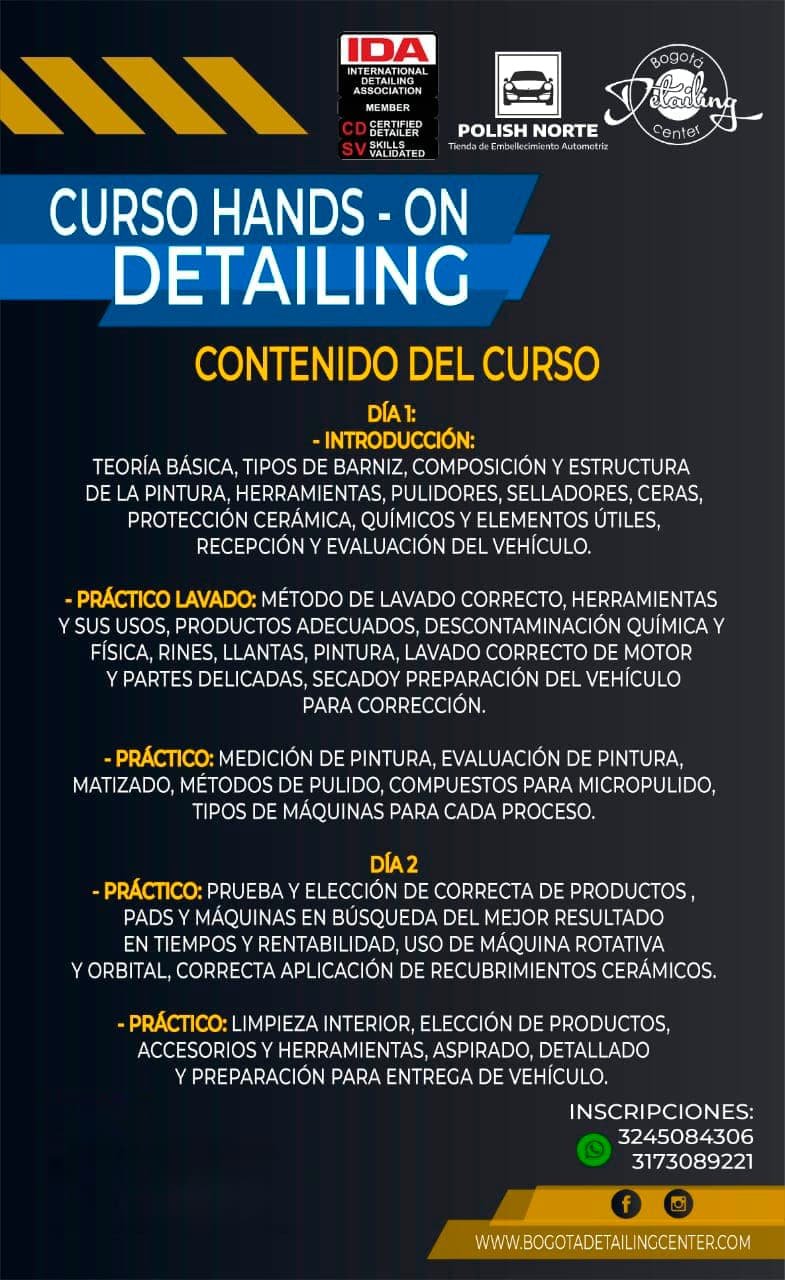 IDA
INTERNATIONAL DETAILING ASSOCIATION
MEMBER
CD CERTIFIED DETAILER
SV SKILLS VALIDATED

POLISH NORTE
Tienda de Embellecimiento Automotriz

Bogotá
Detailing
center

CURSO HANDS - ON
DETAILING

CONTENIDO DEL CURSO

DÍA 1:
- INTRODUCCIÓN:
TEORÍA BÁSICA, TIPOS DE BARNIZ, COMPOSICIÓN Y ESTRUCTURA DE LA PINTURA, HERRAMIENTAS, PULIDORES, SELLADORES, CERAS, PROTECCIÓN CERÁMICA, QUÍMICOS Y ELEMENTOS ÚTILES, RECEPCIÓN Y EVALUACIÓN DEL VEHÍCULO.

- PRÁCTICO LAVADO: MÉTODO DE LAVADO CORRECTO, HERRAMIENTAS Y SUS USOS, PRODUCTOS ADECUADOS, DESCONTAMINACIÓN QUÍMICA Y FÍSICA, RINES, LLANTAS, PINTURA, LAVADO CORRECTO DE MOTOR Y PARTES DELICADAS, SECADOY PREPARACIÓN DEL VEHÍCULO PARA CORRECCIÓN.

- PRÁCTICO: MEDICIÓN DE PINTURA, EVALUACIÓN DE PINTURA, MATIZADO, MÉTODOS DE PULIDO, COMPUESTOS PARA MICROPULIDO, TIPOS DE MÁQUINAS PARA CADA PROCESO.

DÍA 2
- PRÁCTICO: PRUEBA Y ELECCIÓN DE CORRECTA DE PRODUCTOS , PADS Y MÁQUINAS EN BÚSQUEDA DEL MEJOR RESULTADO EN TIEMPOS Y RENTABILIDAD, USO DE MÁQUINA ROTATIVA Y ORBITAL, CORRECTA APLICACIÓN DE RECUBRIMIENTOS CERÁMICOS.

- PRÁCTICO: LIMPIEZA INTERIOR, ELECCIÓN DE PRODUCTOS, ACCESORIOS Y HERRAMIENTAS, ASPIRADO, DETALLADO Y PREPARACIÓN PARA ENTREGA DE VEHÍCULO.

INSCRIPCIONES:
3245084306
3173089221

WWW.BOGOTADETAILINGCENTER.COM